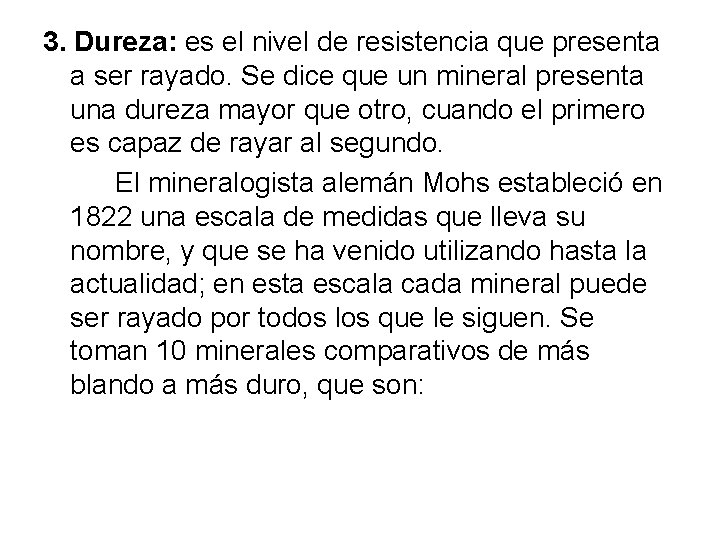 3. Dureza: es el nivel de resistencia que presenta a ser rayado. Se dice que un mineral presenta una dureza mayor que otro, cuando el primero es capaz de rayar al segundo.

El mineralogista alemán Mohs estableció en 1822 una escala de medidas que lleva su nombre, y que se ha venido utilizando hasta la actualidad; en esta escala cada mineral puede ser rayado por todos los que le siguen. Se toman 10 minerales comparativos de más blando a más duro, que son: